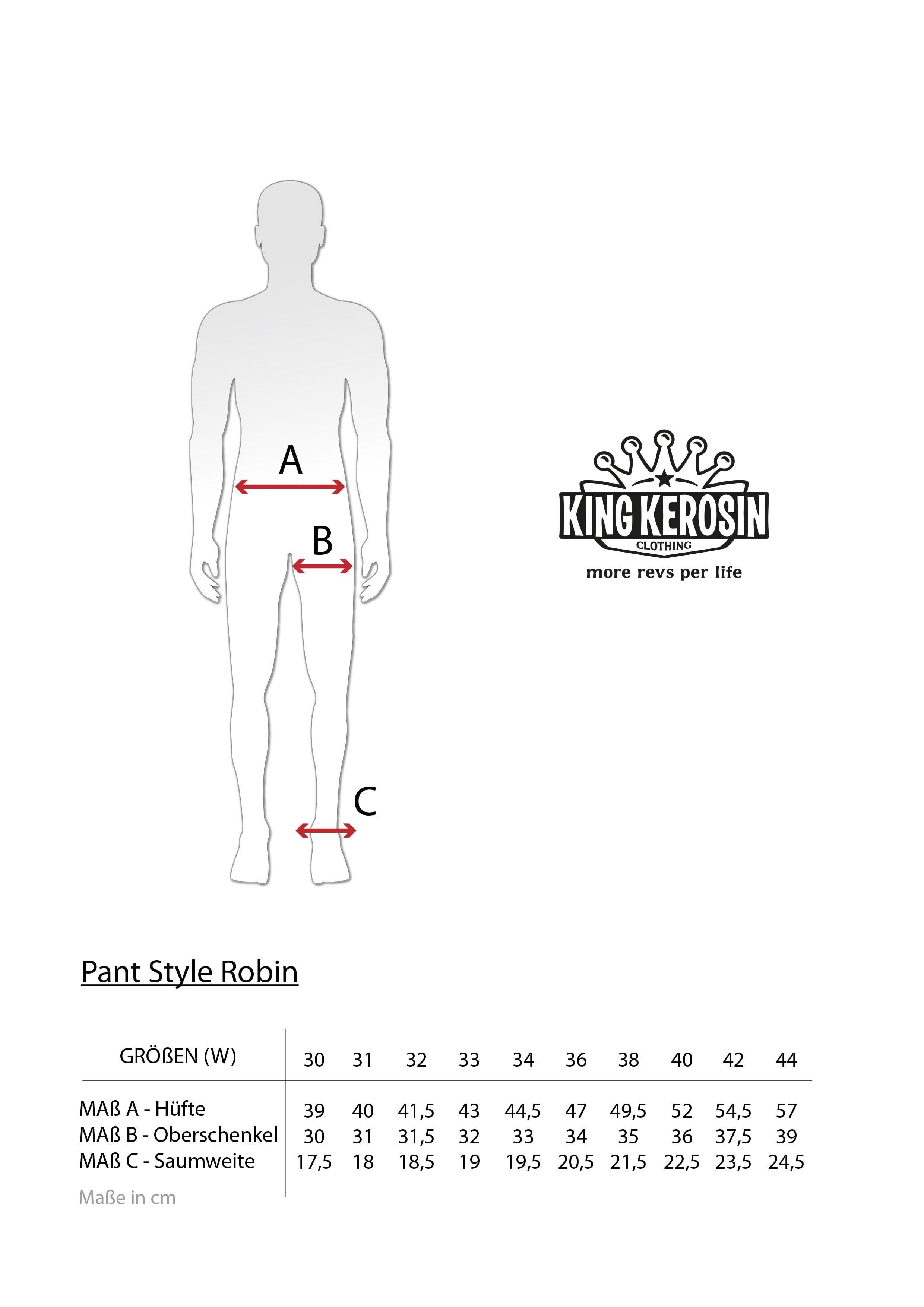 A
B
C

KING KEROSIN
CLOTHING
more revs per life

Pant Style Robin

| GRÖßEN (W) | 30 | 31 | 32 | 33 | 34 | 36 | 38 | 40 | 42 | 44 |
|---|---|---|---|---|---|---|---|---|---|---|
| MAß A - Hüfte | 39 | 40 | 41,5 | 43 | 44,5 | 47 | 49,5 | 52 | 54,5 | 57 |
| MAß B - Oberschenkel | 30 | 31 | 31,5 | 32 | 33 | 34 | 35 | 36 | 37,5 | 39 |
| MAß C - Saumweite | 17,5 | 18 | 18,5 | 19 | 19,5 | 20,5 | 21,5 | 22,5 | 23,5 | 24,5 |

Maße in cm